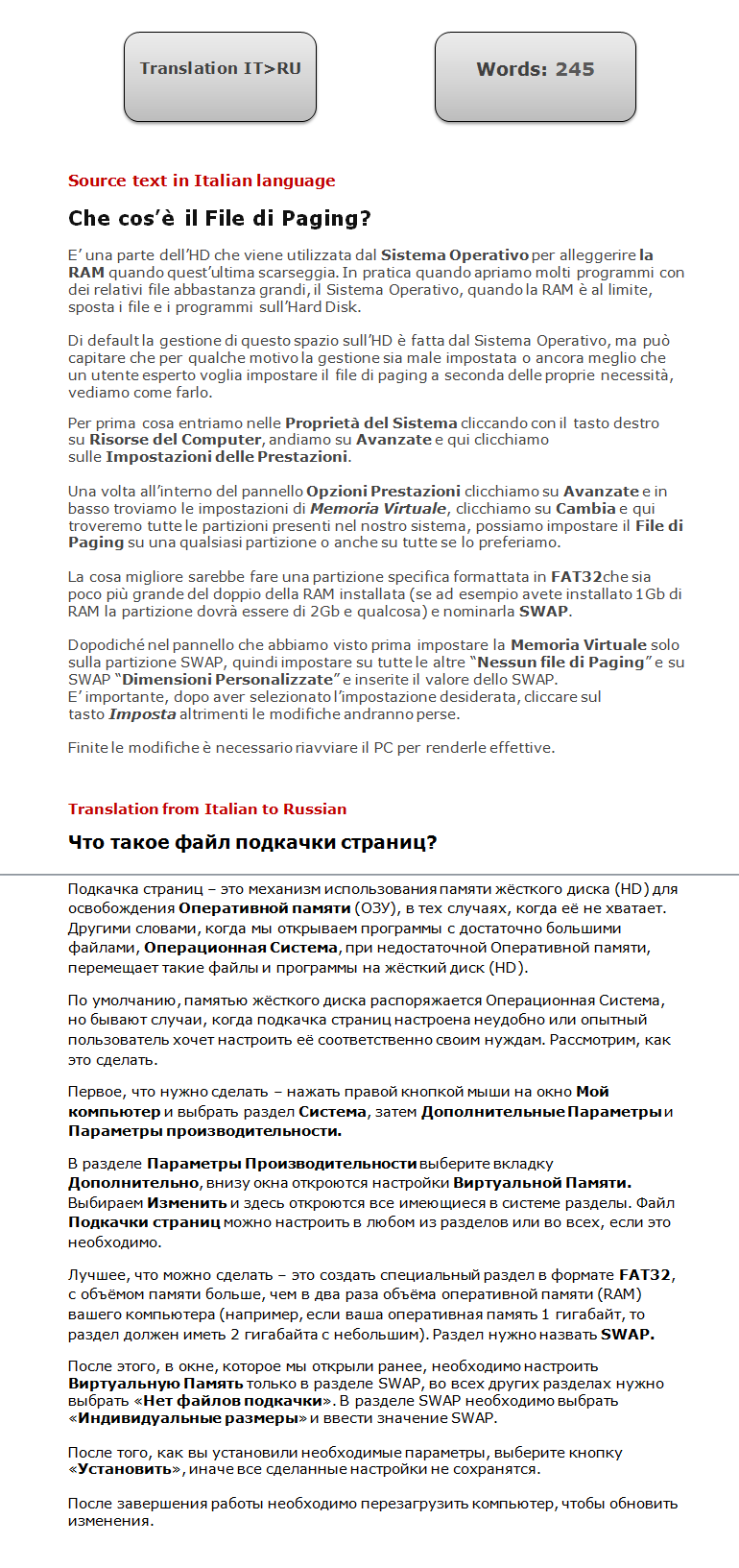 Translation IT>RU

Words: 245

Source text in Italian language

Che cos'è il File di Paging?

E' una parte dell'HD che viene utilizzata dal Sistema Operativo per alleggerire la RAM quando quest'ultima scarseggia. In pratica quando apriamo molti programmi con dei relativi file abbastanza grandi, il Sistema Operativo, quando la RAM è al limite, sposta i file e i programmi sull'Hard Disk.

Di default la gestione di questo spazio sull'HD è fatta dal Sistema Operativo, ma può capitare che per qualche motivo la gestione sia male impostata o ancora meglio che un utente esperto voglia impostare il file di paging a seconda delle proprie necessità, vediamo come farlo.

Per prima cosa entriamo nelle Proprietà del Sistema cliccando con il tasto destro su Risorse del Computer, andiamo su Avanzate e qui clicchiamo sulle Impostazioni delle Prestazioni.

Una volta all'interno del pannello Opzioni Prestazioni clicchiamo su Avanzate e in basso troviamo le impostazioni di Memoria Virtuale, clicchiamo su Cambia e qui troveremo tutte le partizioni presenti nel nostro sistema, possiamo impostare il File di Paging su una qualsiasi partizione o anche su tutte se lo preferiamo.

La cosa migliore sarebbe fare una partizione specifica formattata in FAT32che sia poco più grande del doppio della RAM installata (se ad esempio avete installato 1Gb di RAM la partizione dovrà essere di 2Gb e qualcosa) e nominarla SWAP.

Dopodiché nel pannello che abbiamo visto prima impostare la Memoria Virtuale solo sulla partizione SWAP, quindi impostare su tutte le altre "Nessun file di Paging" e su SWAP "Dimensioni Personalizzate" e inserite il valore dello SWAP.
E' importante, dopo aver selezionato l'impostazione desiderata, cliccare sul tasto Imposta altrimenti le modifiche andranno perse.

Finite le modifiche è necessario riavviare il PC per renderle effettive.

Translation from Italian to Russian

Что такое файл подкачки страниц?

Подкачка страниц – это механизм использования памяти жёсткого диска (HD) для освобождения Оперативной памяти (ОЗУ), в тех случаях, когда её не хватает. Другими словами, когда мы открываем программы с достаточно большими файлами, Операционная Система, при недостаточной Оперативной памяти, перемещает такие файлы и программы на жёсткий диск (HD).

По умолчанию, памятью жёсткого диска распоряжается Операционная Система, но бывают случаи, когда подкачка страниц настроена неудобно или опытный пользователь хочет настроить её соответственно своим нуждам. Рассмотрим, как это сделать.

Первое, что нужно сделать – нажать правой кнопкой мыши на окно Мой компьютер и выбрать раздел Система, затем Дополнительные Параметры и Параметры производительности.

В разделе Параметры Производительности выберите вкладку Дополнительно, внизу окна откроются настройки Виртуальной Памяти. Выбираем Изменить и здесь откроются все имеющиеся в системе разделы. Файл Подкачки страниц можно настроить в любом из разделов или во всех, если это необходимо.

Лучшее, что можно сделать – это создать специальный раздел в формате FAT32, с объёмом памяти больше, чем в два раза объёма оперативной памяти (RAM) вашего компьютера (например, если ваша оперативная память 1 гигабайт, то раздел должен иметь 2 гигабайта с небольшим). Раздел нужно назвать SWAP.

После этого, в окне, которое мы открыли ранее, необходимо настроить Виртуальную Память только в разделе SWAP, во всех других разделах нужно выбрать «Нет файлов подкачки». В разделе SWAP необходимо выбрать «Индивидуальные размеры» и ввести значение SWAP.

После того, как вы установили необходимые параметры, выберите кнопку «Установить», иначе все сделанные настройки не сохранятся.

После завершения работы необходимо перезагрузить компьютер, чтобы обновить изменения.